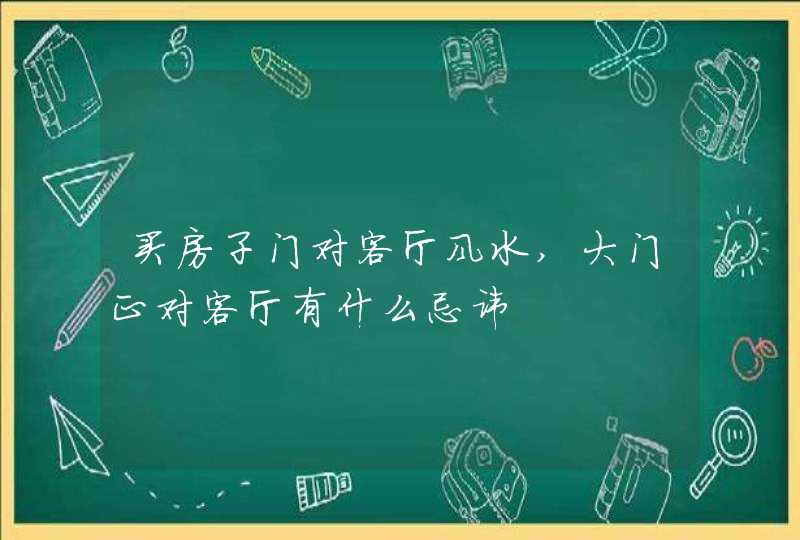 买房子门对客厅风水，大门正对客厅有什么忌讳